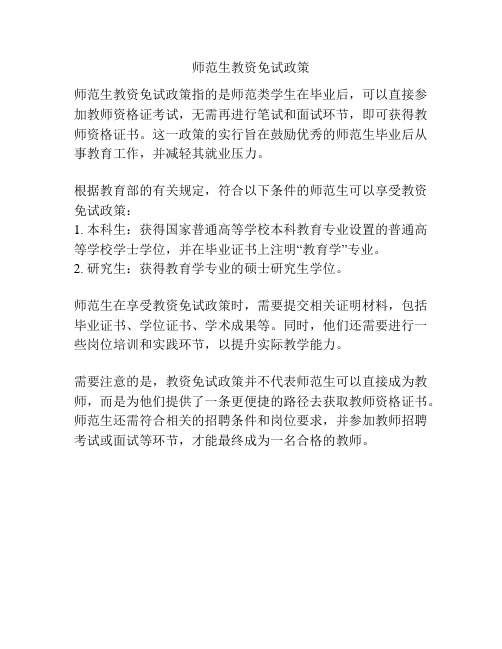 师范生教资免试政策

师范生教资免试政策指的是师范类学生在毕业后，可以直接参加教师资格证考试，无需再进行笔试和面试环节，即可获得教师资格证书。这一政策的实行旨在鼓励优秀的师范生毕业后从事教育工作，并减轻其就业压力。

根据教育部的有关规定，符合以下条件的师范生可以享受教资免试政策：
1. 本科生：获得国家普通高等学校本科教育专业设置的普通高等学校学士学位，并在毕业证书上注明“教育学”专业。
2. 研究生：获得教育学专业的硕士研究生学位。

师范生在享受教资免试政策时，需要提交相关证明材料，包括毕业证书、学位证书、学术成果等。同时，他们还需要进行一些岗位培训和实践环节，以提升实际教学能力。

需要注意的是，教资免试政策并不代表师范生可以直接成为教师，而是为他们提供了一条更便捷的路径去获取教师资格证书。师范生还需符合相关的招聘条件和岗位要求，并参加教师招聘考试或面试等环节，才能最终成为一名合格的教师。